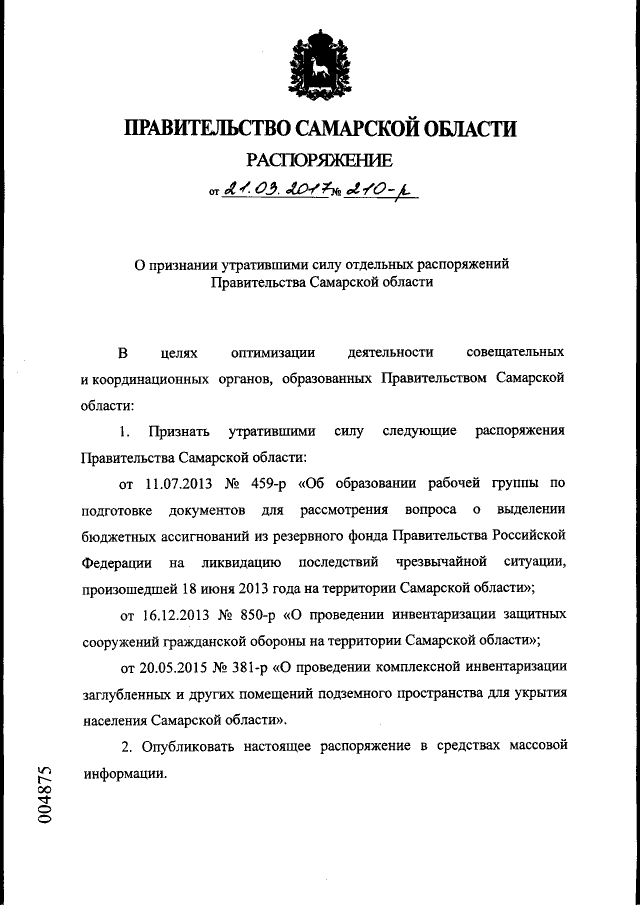 ПРАВИТЕЛЬСТВО САМАРСКОЙ ОБЛАСТИ

РАСПОРЯЖЕНИЕ

от 21.03.2017 № 210-р

О признании утратившими силу отдельных распоряжений Правительства Самарской области

В целях оптимизации деятельности совещательных и координационных органов, образованных Правительством Самарской области:

1. Признать утратившими силу следующие распоряжения Правительства Самарской области:

от 11.07.2013 № 459-р «Об образовании рабочей группы по подготовке документов для рассмотрения вопроса о выделении бюджетных ассигнований из резервного фонда Правительства Российской Федерации на ликвидацию последствий чрезвычайной ситуации, произошедшей 18 июня 2013 года на территории Самарской области»;

от 16.12.2013 № 850-р «О проведении инвентаризации защитных сооружений гражданской обороны на территории Самарской области»;

от 20.05.2015 № 381-р «О проведении комплексной инвентаризации заглубленных и других помещений подземного пространства для укрытия населения Самарской области».

2. Опубликовать настоящее распоряжение в средствах массовой информации.

004875